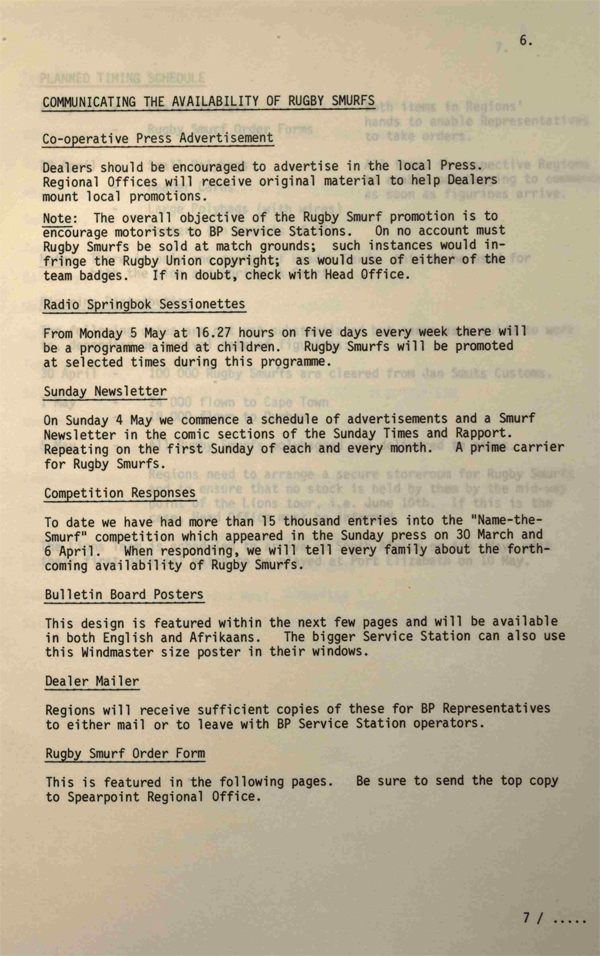 6.

COMMUNICATING THE AVAILABILITY OF RUGBY SMURFS

Co-operative Press Advertisement

Dealers should be encouraged to advertise in the local Press. Regional Offices will receive original material to help Dealers mount local promotions.

Note: The overall objective of the Rugby Smurf promotion is to encourage motorists to BP Service Stations. On no account must Rugby Smurfs be sold at match grounds; such instances would infringe the Rugby Union copyright; as would use of either of the team badges. If in doubt, check with Head Office.

Radio Springbok Sessionettes

From Monday 5 May at 16.27 hours on five days every week there will be a programme aimed at children. Rugby Smurfs will be promoted at selected times during this programme.

Sunday Newsletter

On Sunday 4 May we commence a schedule of advertisements and a Smurf Newsletter in the comic sections of the Sunday Times and Rapport. Repeating on the first Sunday of each and every month. A prime carrier for Rugby Smurfs.

Competition Responses

To date we have had more than 15 thousand entries into the "Name-the-Smurf" competition which appeared in the Sunday press on 30 March and 6 April. When responding, we will tell every family about the forthcoming availability of Rugby Smurfs.

Bulletin Board Posters

This design is featured within the next few pages and will be available in both English and Afrikaans. The bigger Service Station can also use this Windmaster size poster in their windows.

Dealer Mailer

Regions will receive sufficient copies of these for BP Representatives to either mail or to leave with BP Service Station operators.

Rugby Smurf Order Form

This is featured in the following pages. Be sure to send the top copy to Spearpoint Regional Office.

7 / .....